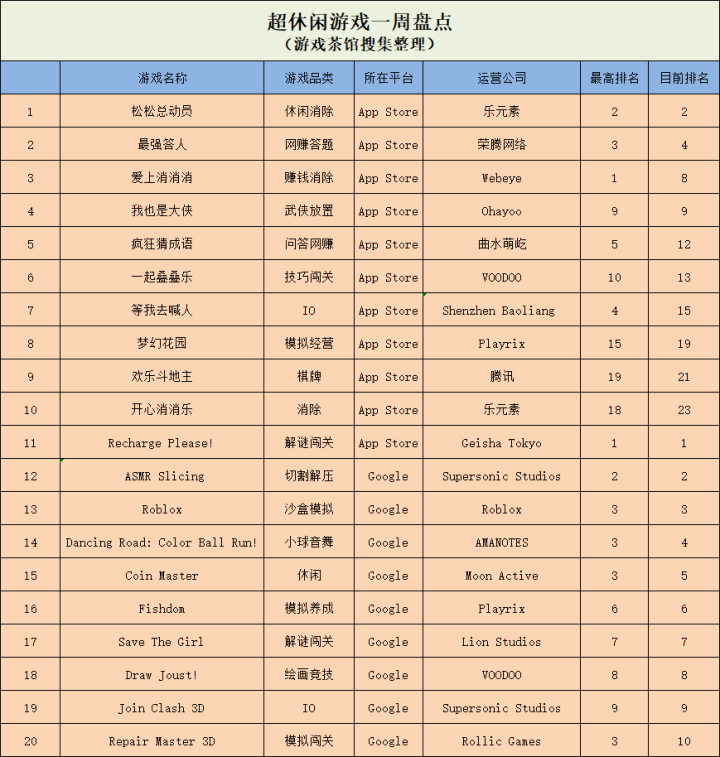 超休闲游戏一周盘点
（游戏茶馆搜集整理）

| | 游戏名称 | 游戏品类 | 所在平台 | 运营公司 | 最高排名 | 目前排名 |
|---|---|---|---|---|---|---|
| 1 | 松松总动员 | 休闲消除 | App Store | 乐元素 | 2 | 2 |
| 2 | 最强答人 | 网赚答题 | App Store | 荣腾网络 | 3 | 4 |
| 3 | 爱上消消消 | 赚钱消除 | App Store | Webeye | 1 | 8 |
| 4 | 我也是大侠 | 武侠放置 | App Store | Ohayoo | 9 | 9 |
| 5 | 疯狂猜成语 | 问答网赚 | App Store | 曲水萌屹 | 5 | 12 |
| 6 | 一起叠叠乐 | 技巧闯关 | App Store | VOODOO | 10 | 13 |
| 7 | 等我去喊人 | IO | App Store | Shenzhen Baoliang | 4 | 15 |
| 8 | 梦幻花园 | 模拟经营 | App Store | Playrix | 15 | 19 |
| 9 | 欢乐斗地主 | 棋牌 | App Store | 腾讯 | 19 | 21 |
| 10 | 开心消消乐 | 消除 | App Store | 乐元素 | 18 | 23 |
| 11 | Recharge Please! | 解谜闯关 | App Store | Geisha Tokyo | 1 | 1 |
| 12 | ASMR Slicing | 切割解压 | Google | Supersonic Studios | 2 | 2 |
| 13 | Roblox | 沙盒模拟 | Google | Roblox | 3 | 3 |
| 14 | Dancing Road: Color Ball Run! | 小球音舞 | Google | AMANOTES | 3 | 4 |
| 15 | Coin Master | 休闲 | Google | Moon Active | 3 | 5 |
| 16 | Fishdom | 模拟养成 | Google | Playrix | 6 | 6 |
| 17 | Save The Girl | 解谜闯关 | Google | Lion Studios | 7 | 7 |
| 18 | Draw Joust! | 绘画竞技 | Google | VOODOO | 8 | 8 |
| 19 | Join Clash 3D | IO | Google | Supersonic Studios | 9 | 9 |
| 20 | Repair Master 3D | 模拟闯关 | Google | Rollic Games | 3 | 10 |